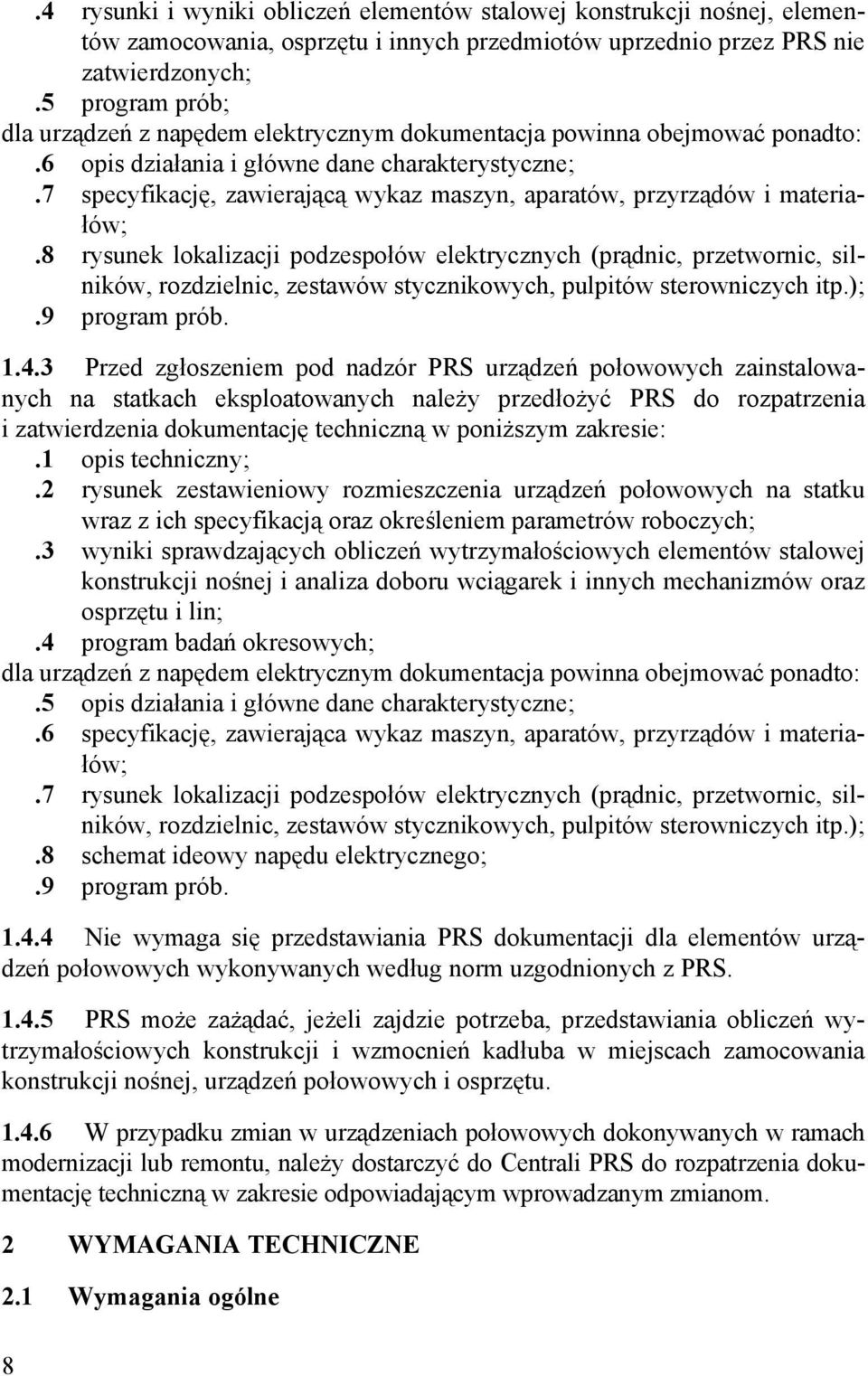 .4 rysunki i wyniki obliczeń elementów stalowej konstrukcji nośnej, elementów zamocowania, osprzętu i innych przedmiotów uprzednio przez PRS nie zatwierdzonych;
.5 program prób;
dla urządzeń z napędem elektrycznym dokumentacja powinna obejmować ponadto:
.6 opis działania i główne dane charakterystyczne;
.7 specyfikację, zawierającą wykaz maszyn, aparatów, przyrządów i materiałów;
.8 rysunek lokalizacji podzespołów elektrycznych (prądnic, przetwornic, silników, rozdzielnic, zestawów stycznikowych, pulpitów sterowniczych itp.);
.9 program prób.

1.4.3 Przed zgłoszeniem pod nadzór PRS urządzeń połowowych zainstalowanych na statkach eksploatowanych należy przedłożyć PRS do rozpatrzenia i zatwierdzenia dokumentację techniczną w poniższym zakresie:
.1 opis techniczny;
.2 rysunek zestawieniowy rozmieszczenia urządzeń połowowych na statku wraz z ich specyfikacją oraz określeniem parametrów roboczych;
.3 wyniki sprawdzających obliczeń wytrzymałościowych elementów stalowej konstrukcji nośnej i analiza doboru wciągarek i innych mechanizmów oraz osprzętu i lin;
.4 program badań okresowych;
dla urządzeń z napędem elektrycznym dokumentacja powinna obejmować ponadto:
.5 opis działania i główne dane charakterystyczne;
.6 specyfikację, zawierająca wykaz maszyn, aparatów, przyrządów i materiałów;
.7 rysunek lokalizacji podzespołów elektrycznych (prądnic, przetwornic, silników, rozdzielnic, zestawów stycznikowych, pulpitów sterowniczych itp.);
.8 schemat ideowy napędu elektrycznego;
.9 program prób.

1.4.4 Nie wymaga się przedstawiania PRS dokumentacji dla elementów urządzeń połowowych wykonywanych według norm uzgodnionych z PRS.

1.4.5 PRS może zażądać, jeżeli zajdzie potrzeba, przedstawiania obliczeń wytrzymałościowych konstrukcji i wzmocnień kadłuba w miejscach zamocowania konstrukcji nośnej, urządzeń połowowych i osprzętu.

1.4.6 W przypadku zmian w urządzeniach połowowych dokonywanych w ramach modernizacji lub remontu, należy dostarczyć do Centrali PRS do rozpatrzenia dokumentację techniczną w zakresie odpowiadającym wprowadzanym zmianom.

2 WYMAGANIA TECHNICZNE

2.1 Wymagania ogólne

8